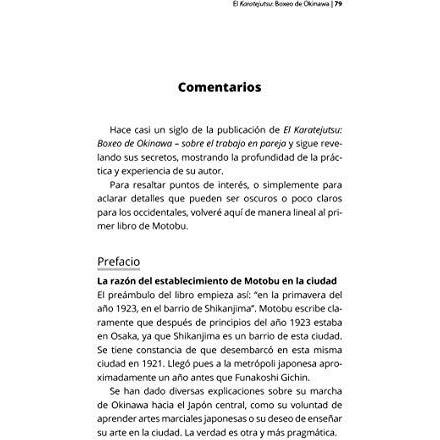 El Karatejutsu: Boxeo de Okinawa | 79

Comentarios

Hace casi un siglo de la publicación de El Karatejutsu: Boxeo de Okinawa – sobre el trabajo en pareja y sigue revelando sus secretos, mostrando la profundidad de la práctica y experiencia de su autor.

Para resaltar puntos de interés, o simplemente para aclarar detalles que pueden ser oscuros o poco claros para los occidentales, volveré aquí de manera lineal al primer libro de Motobu.

Prefacio

La razón del establecimiento de Motobu en la ciudad

El preámbulo del libro empieza así: “en la primavera del año 1923, en el barrio de Shikanjima”. Motobu escribe claramente que después de principios del año 1923 estaba en Osaka, ya que Shikanjima es un barrio de esta ciudad. Se tiene constancia de que desembarcó en esta misma ciudad en 1921. Llegó pues a la metrópoli japonesa aproximadamente un año antes que Funakoshi Gichin.

Se han dado diversas explicaciones sobre su marcha de Okinawa hacia el Japón central, como su voluntad de aprender artes marciales japonesas o su deseo de enseñar su arte en la ciudad. La verdad es otra y más pragmática.